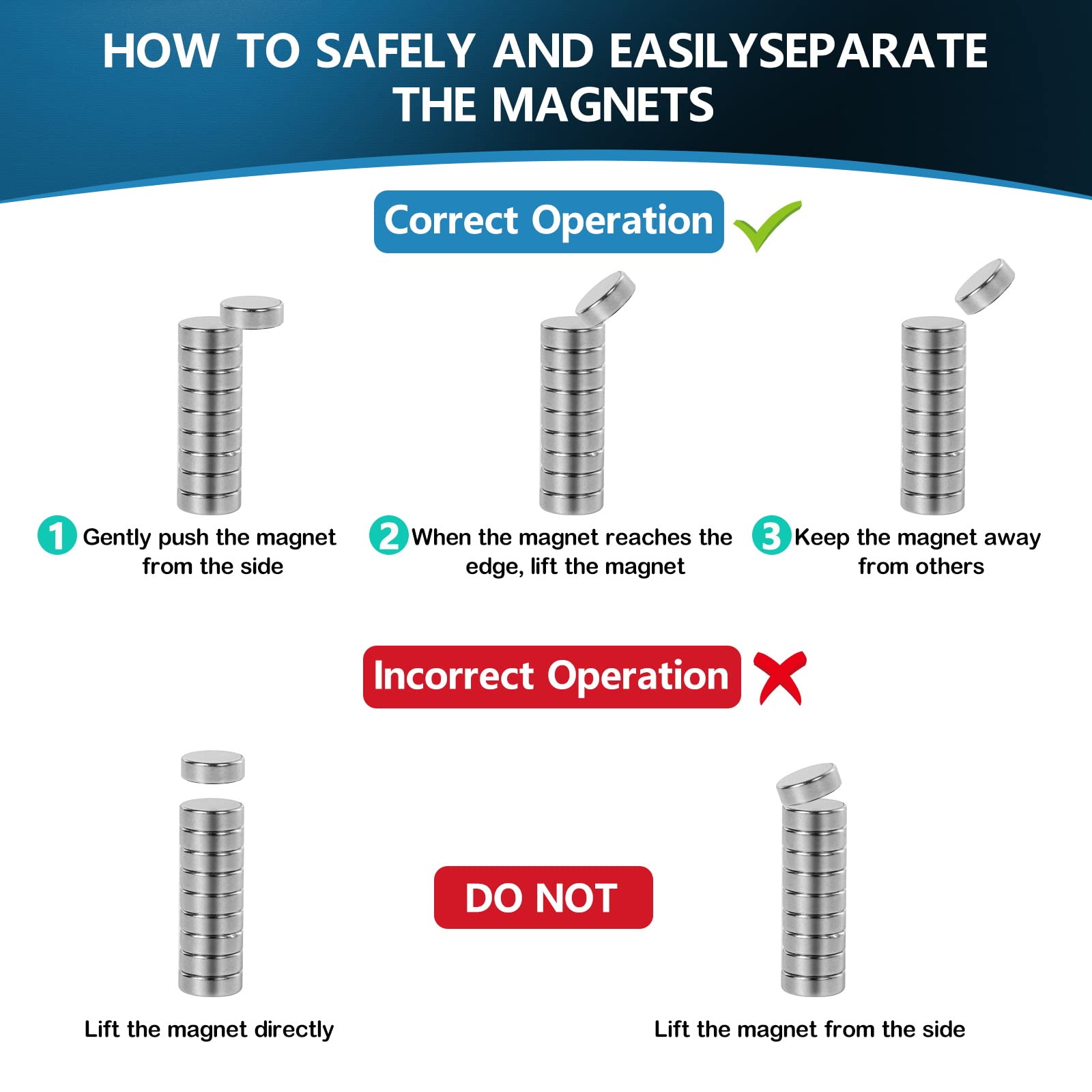 HOW TO SAFELY AND EASILYSEPARATE THE MAGNETS

Correct Operation

1 Gently push the magnet from the side

2 When the magnet reaches the edge, lift the magnet

3 Keep the magnet away from others

Incorrect Operation

DO NOT

Lift the magnet directly

Lift the magnet from the side